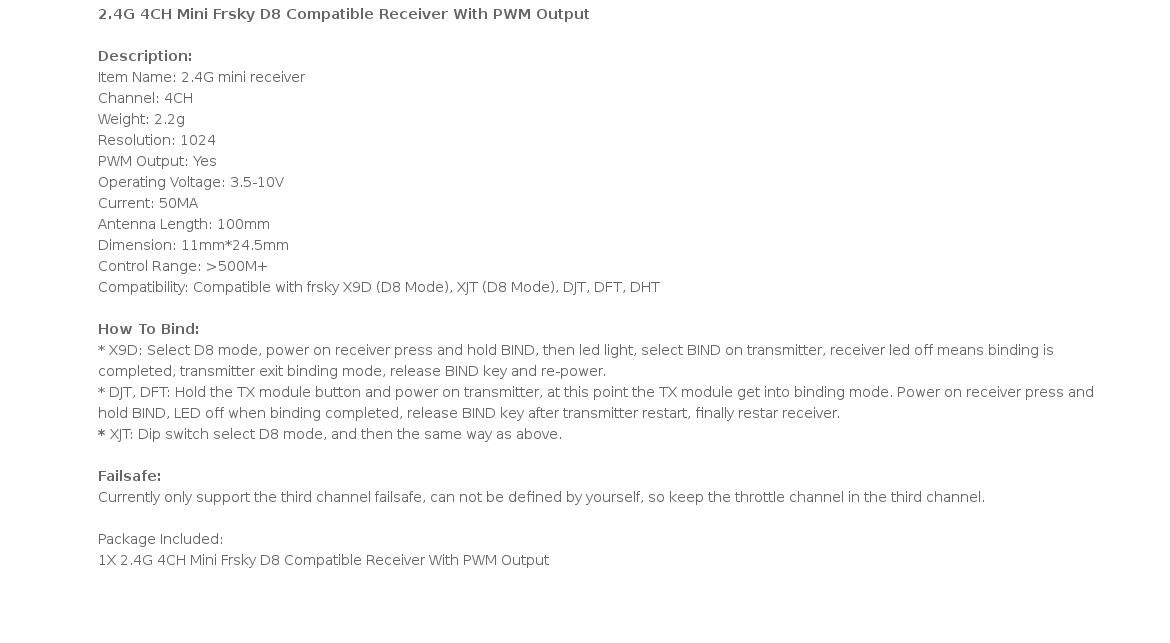 2.4G 4CH Mini Frsky D8 Compatible Receiver With PWM Output

Description:
Item Name: 2.4G mini receiver
Channel: 4CH
Weight: 2.2g
Resolution: 1024
PWM Output: Yes
Operating Voltage: 3.5-10V
Current: 50MA
Antenna Length: 100mm
Dimension: 11mm*24.5mm
Control Range: >500M+
Compatibility: Compatible with frsky X9D (D8 Mode), XJT (D8 Mode), DJT, DFT, DHT

How To Bind:
* X9D: Select D8 mode, power on receiver press and hold BIND, then led light, select BIND on transmitter, receiver led off means binding is completed, transmitter exit binding mode, release BIND key and re-power.
* DJT, DFT: Hold the TX module button and power on transmitter, at this point the TX module get into binding mode. Power on receiver press and hold BIND, LED off when binding completed, release BIND key after transmitter restart, finally restar receiver.
* XJT: Dip switch select D8 mode, and then the same way as above.

Failsafe:
Currently only support the third channel failsafe, can not be defined by yourself, so keep the throttle channel in the third channel.

Package Included:
1X 2.4G 4CH Mini Frsky D8 Compatible Receiver With PWM Output